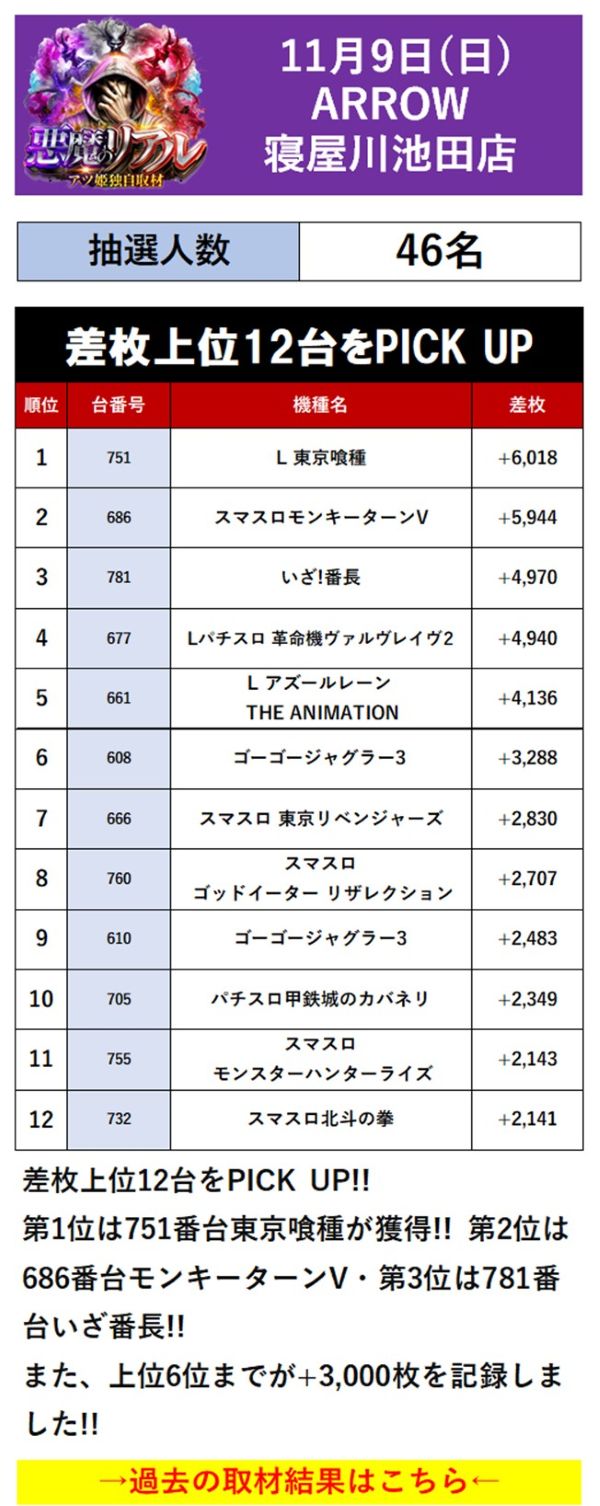 悪魔のリアル
アツ姫独自取材

11月9日(日)
ARROW
寝屋川池田店

| 抽選人数 | 46名 |
|---|---|

差枚上位12台をPICK UP

| 順位 | 台番号 | 機種名 | 差枚 |
|---|---|---|---|
| 1 | 751 | L 東京喰種 | +6,018 |
| 2 | 686 | スマスロモンキーターンV | +5,944 |
| 3 | 781 | いざ!番長 | +4,970 |
| 4 | 677 | Lパチスロ 革命機ヴァルヴレイヴ2 | +4,940 |
| 5 | 661 | L アズールレーン THE ANIMATION | +4,136 |
| 6 | 608 | ゴーゴージャグラー3 | +3,288 |
| 7 | 666 | スマスロ 東京リベンジャーズ | +2,830 |
| 8 | 760 | スマスロ ゴッドイーター リザレクション | +2,707 |
| 9 | 610 | ゴーゴージャグラー3 | +2,483 |
| 10 | 705 | パチスロ甲鉄城のカバネリ | +2,349 |
| 11 | 755 | スマスロ モンスターハンターライズ | +2,143 |
| 12 | 732 | スマスロ北斗の拳 | +2,141 |

差枚上位12台をPICK UP!!
第1位は751番台東京喰種が獲得!! 第2位は686番台モンキーターンV・第3位は781番台いざ番長!!
また、上位6位までが+3,000枚を記録しました!!

→過去の取材結果はこちら←